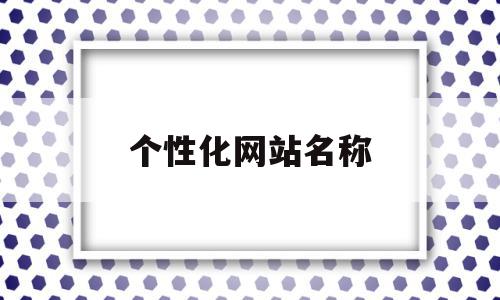 个性化网站名称